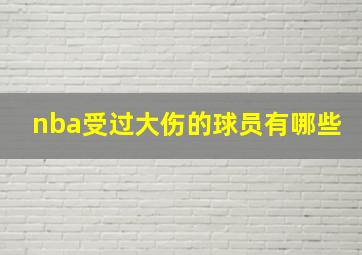 nba受过大伤的球员有哪些